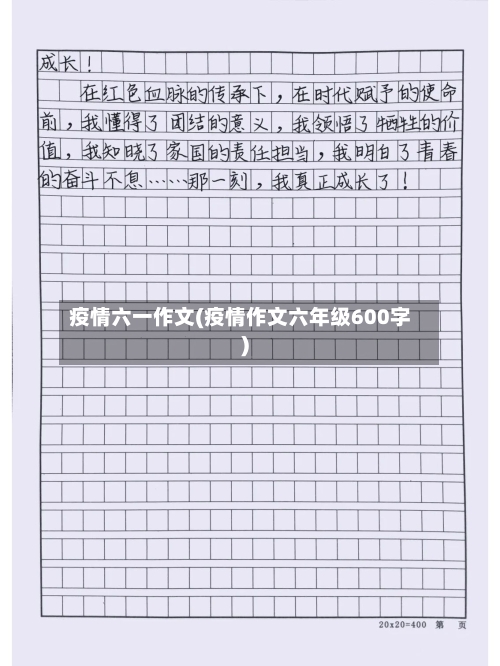 成长！

在红色血脉的传承下，在时代赋予的使命前，我懂得了团结的意义，我领悟了牺牲的价值，我知晓了家国的责任担当，我明白了青春的奋斗不息……那一刻，我真正成长了！

疫情六一作文(疫情作文六年级600字)

20x20=400 第 页